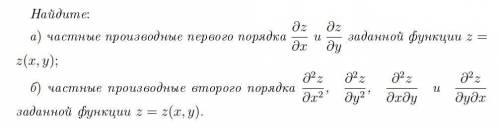 Найдите:

а) частные производные первого порядка $\frac{\partial z}{\partial x}$ и $\frac{\partial z}{\partial y}$ заданной функции $z = z(x, y)$;

б) частные производные второго порядка $\frac{\partial^2 z}{\partial x^2}$, $\frac{\partial^2 z}{\partial y^2}$, $\frac{\partial^2 z}{\partial x \partial y}$ и $\frac{\partial^2 z}{\partial y \partial x}$ заданной функции $z = z(x, y)$.